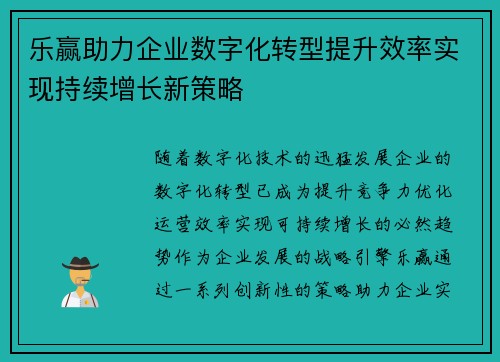 乐赢助力企业数字化转型提升效率实现持续增长新策略

随着数字化技术的迅猛发展企业的数字化转型已成为提升竞争力优化运营效率实现可持续增长的必然趋势作为企业发展的战略引擎乐赢通过一系列创新性的策略助力企业实